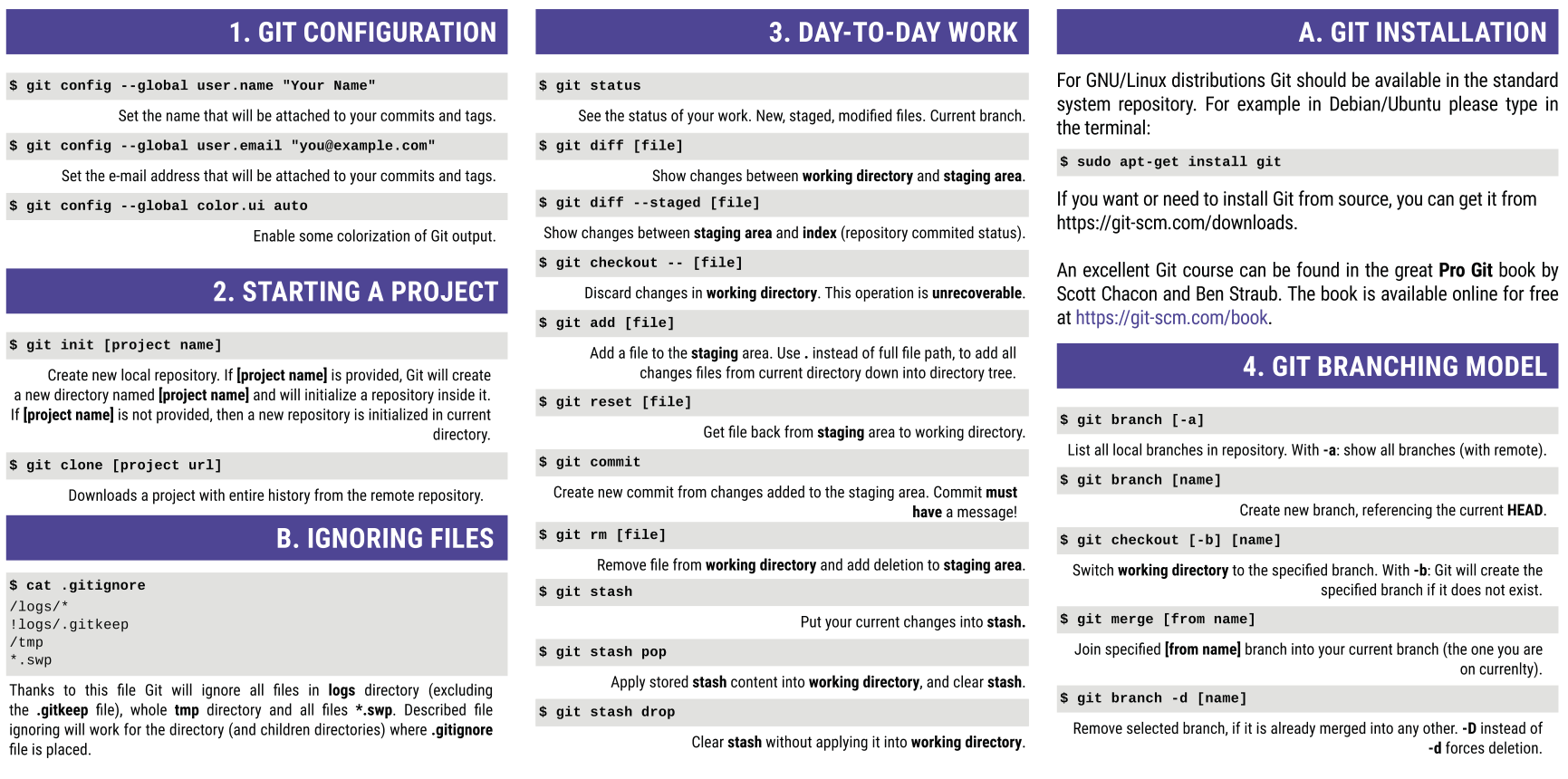 1. GIT CONFIGURATION

$ git config --global user.name "Your Name"

Set the name that will be attached to your commits and tags.

$ git config --global user.email "you@example.com"

Set the e-mail address that will be attached to your commits and tags.

$ git config --global color.ui auto

Enable some colorization of Git output.

2. STARTING A PROJECT

$ git init [project name]

Create new local repository. If [project name] is provided, Git will create a new directory named [project name] and will initialize a repository inside it. If [project name] is not provided, then a new repository is initialized in current directory.

$ git clone [project url]

Downloads a project with entire history from the remote repository.

B. IGNORING FILES

$ cat .gitignore
/logs/*
!logs/.gitkeep
/tmp
*.swp

Thanks to this file Git will ignore all files in logs directory (excluding the .gitkeep file), whole tmp directory and all files *.swp. Described file ignoring will work for the directory (and children directories) where .gitignore file is placed.

3. DAY-TO-DAY WORK

$ git status

See the status of your work. New, staged, modified files. Current branch.

$ git diff [file]

Show changes between working directory and staging area.

$ git diff --staged [file]

Show changes between staging area and index (repository commited status).

$ git checkout -- [file]

Discard changes in working directory. This operation is unrecoverable.

$ git add [file]

Add a file to the staging area. Use . instead of full file path, to add all changes files from current directory down into directory tree.

$ git reset [file]

Get file back from staging area to working directory.

$ git commit

Create new commit from changes added to the staging area. Commit must have a message!

$ git rm [file]

Remove file from working directory and add deletion to staging area.

$ git stash

Put your current changes into stash.

$ git stash pop

Apply stored stash content into working directory, and clear stash.

$ git stash drop

Clear stash without applying it into working directory.

A. GIT INSTALLATION

For GNU/Linux distributions Git should be available in the standard system repository. For example in Debian/Ubuntu please type in the terminal:

$ sudo apt-get install git

If you want or need to install Git from source, you can get it from https://git-scm.com/downloads.

An excellent Git course can be found in the great Pro Git book by Scott Chacon and Ben Straub. The book is available online for free at https://git-scm.com/book.

4. GIT BRANCHING MODEL

$ git branch [-a]

List all local branches in repository. With -a: show all branches (with remote).

$ git branch [name]

Create new branch, referencing the current HEAD.

$ git checkout [-b] [name]

Switch working directory to the specified branch. With -b: Git will create the specified branch if it does not exist.

$ git merge [from name]

Join specified [from name] branch into your current branch (the one you are on currenlty).

$ git branch -d [name]

Remove selected branch, if it is already merged into any other. -D instead of -d forces deletion.